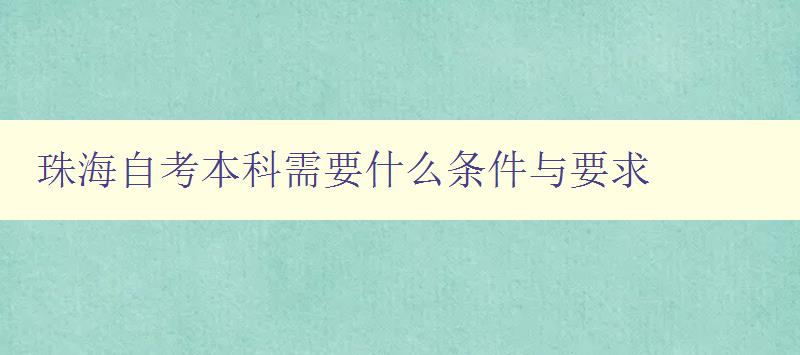 珠海自考本科需要什么条件与要求